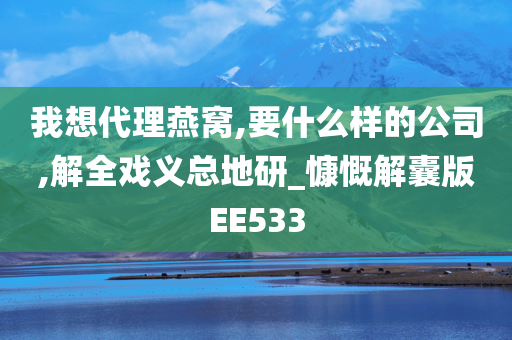 我想代理燕窝,要什么样的公司,解全戏义总地研_慷慨解囊版EE533